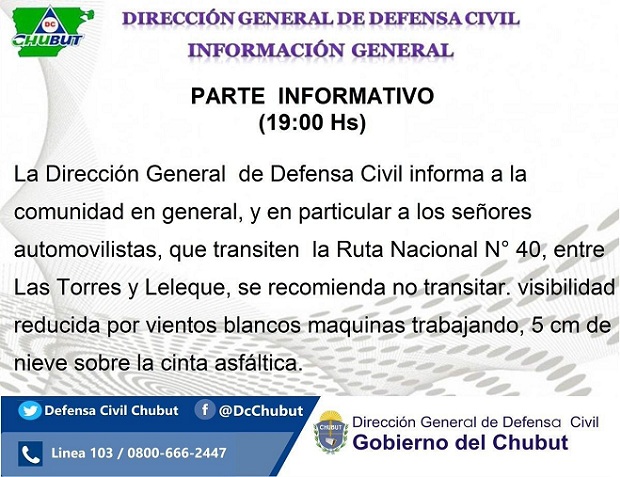 DC
CHUBUT

DIRECCIÓN GENERAL DE DEFENSA CIVIL
INFORMACIÓN GENERAL

PARTE INFORMATIVO
(19:00 Hs)

La Dirección General de Defensa Civil informa a la comunidad en general, y en particular a los señores automovilistas, que transiten la Ruta Nacional N° 40, entre Las Torres y Leleque, se recomienda no transitar. visibilidad reducida por vientos blancos maquinas trabajando, 5 cm de nieve sobre la cinta asfáltica.

Defensa Civil Chubut
@DcChubut
Linea 103 / 0800-666-2447

CHUBUT
Dirección General de Defensa Civil
Gobierno del Chubut